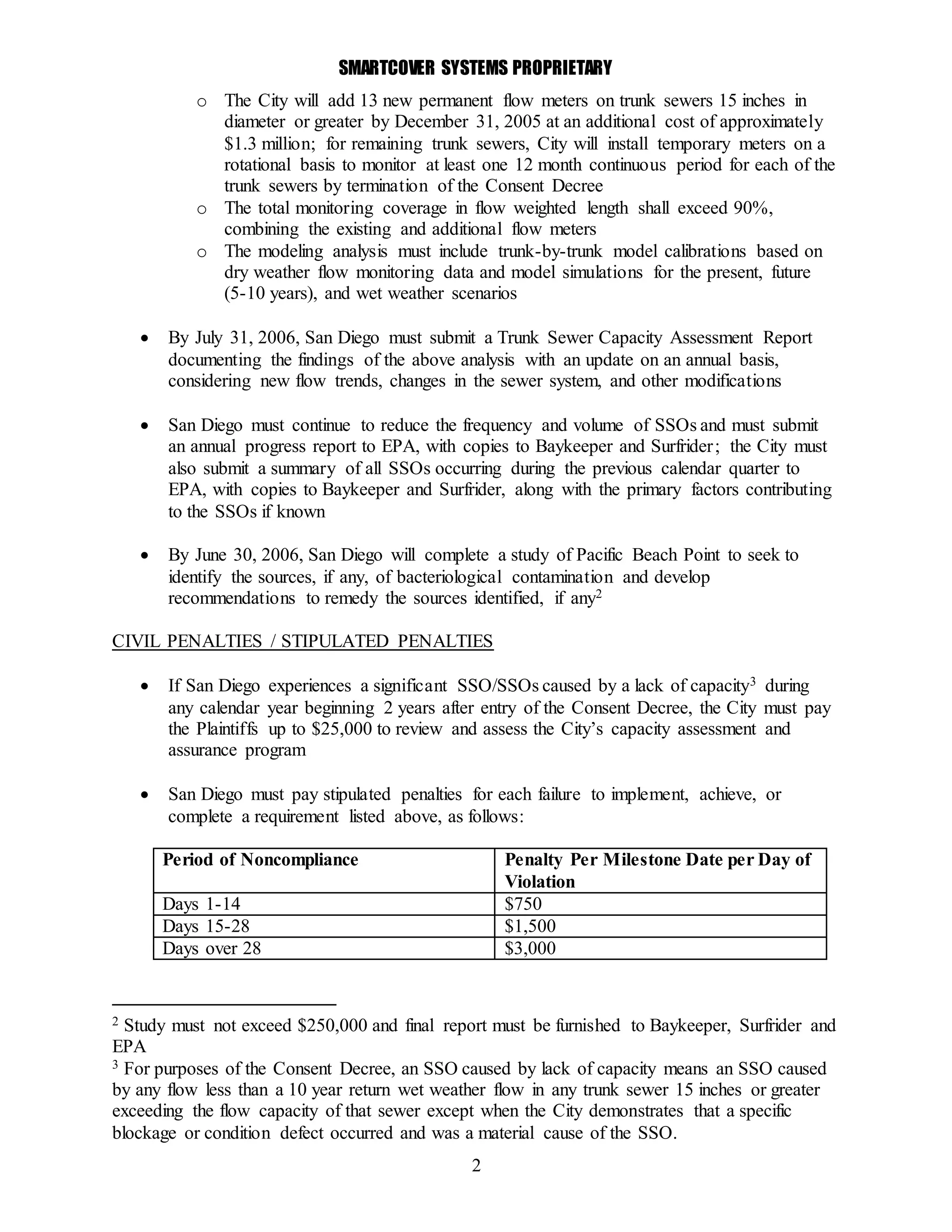 SMARTCOVER SYSTEMS PROPRIETARY

o The City will add 13 new permanent flow meters on trunk sewers 15 inches in diameter or greater by December 31, 2005 at an additional cost of approximately \$1.3 million; for remaining trunk sewers, City will install temporary meters on a rotational basis to monitor at least one 12 month continuous period for each of the trunk sewers by termination of the Consent Decree
o The total monitoring coverage in flow weighted length shall exceed 90%, combining the existing and additional flow meters
o The modeling analysis must include trunk-by-trunk model calibrations based on dry weather flow monitoring data and model simulations for the present, future (5-10 years), and wet weather scenarios

• By July 31, 2006, San Diego must submit a Trunk Sewer Capacity Assessment Report documenting the findings of the above analysis with an update on an annual basis, considering new flow trends, changes in the sewer system, and other modifications

• San Diego must continue to reduce the frequency and volume of SSOs and must submit an annual progress report to EPA, with copies to Baykeeper and Surfrider; the City must also submit a summary of all SSOs occurring during the previous calendar quarter to EPA, with copies to Baykeeper and Surfrider, along with the primary factors contributing to the SSOs if known

• By June 30, 2006, San Diego will complete a study of Pacific Beach Point to seek to identify the sources, if any, of bacteriological contamination and develop recommendations to remedy the sources identified, if any$^2$

CIVIL PENALTIES / STIPULATED PENALTIES

• If San Diego experiences a significant SSO/SSOs caused by a lack of capacity$^3$ during any calendar year beginning 2 years after entry of the Consent Decree, the City must pay the Plaintiffs up to \$25,000 to review and assess the City's capacity assessment and assurance program

• San Diego must pay stipulated penalties for each failure to implement, achieve, or complete a requirement listed above, as follows:

| Period of Noncompliance | Penalty Per Milestone Date per Day of Violation |
|---|---|
| Days 1-14 | \$750 |
| Days 15-28 | \$1,500 |
| Days over 28 | \$3,000 |

$^2$ Study must not exceed \$250,000 and final report must be furnished to Baykeeper, Surfrider and EPA
$^3$ For purposes of the Consent Decree, an SSO caused by lack of capacity means an SSO caused by any flow less than a 10 year return wet weather flow in any trunk sewer 15 inches or greater exceeding the flow capacity of that sewer except when the City demonstrates that a specific blockage or condition defect occurred and was a material cause of the SSO.

2